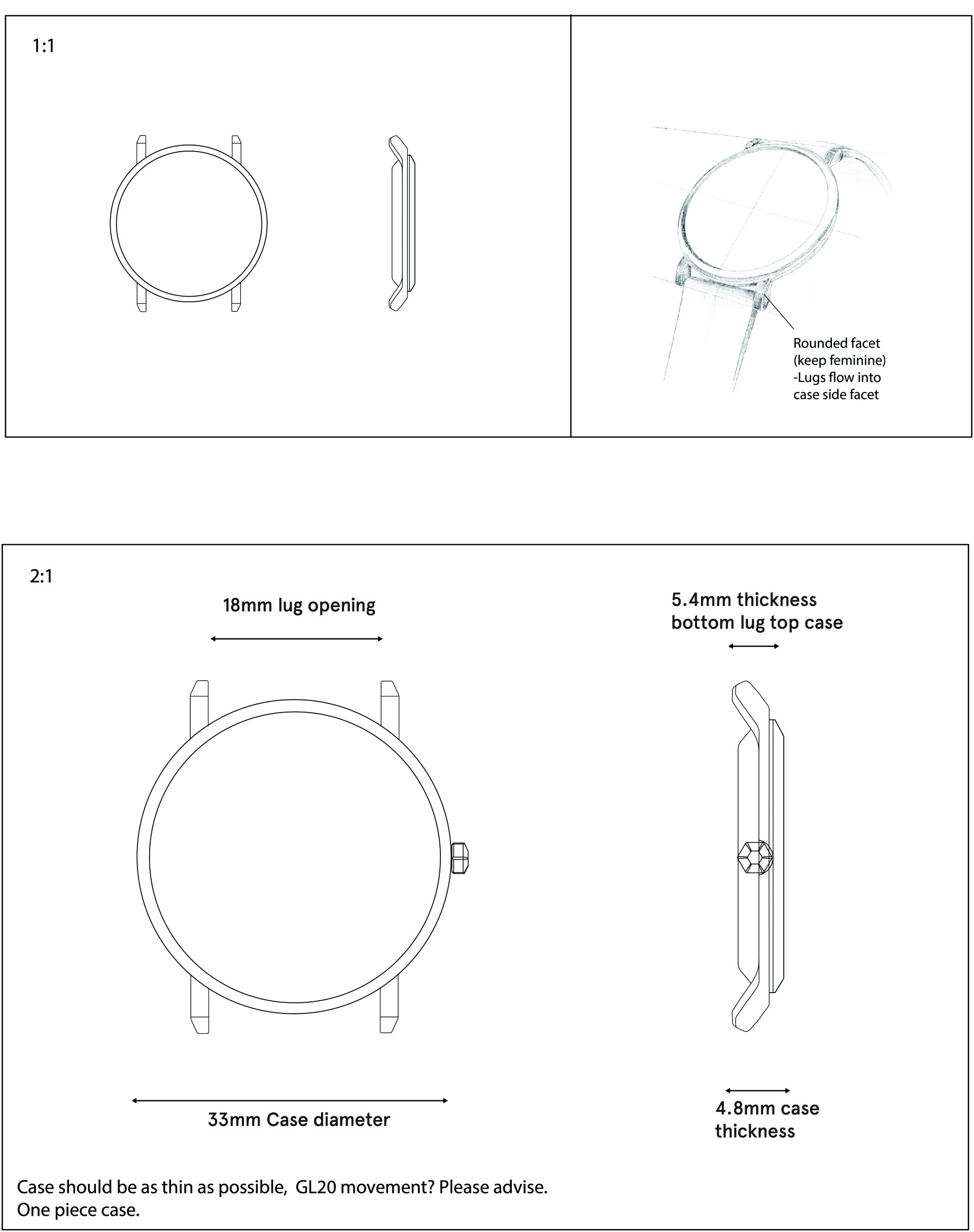 1:1

Rounded facet (keep feminine) -Lugs flow into case side facet

2:1

18mm lug opening

5.4mm thickness bottom lug top case

33mm Case diameter

4.8mm case thickness

Case should be as thin as possible, GL20 movement? Please advise.
One piece case.